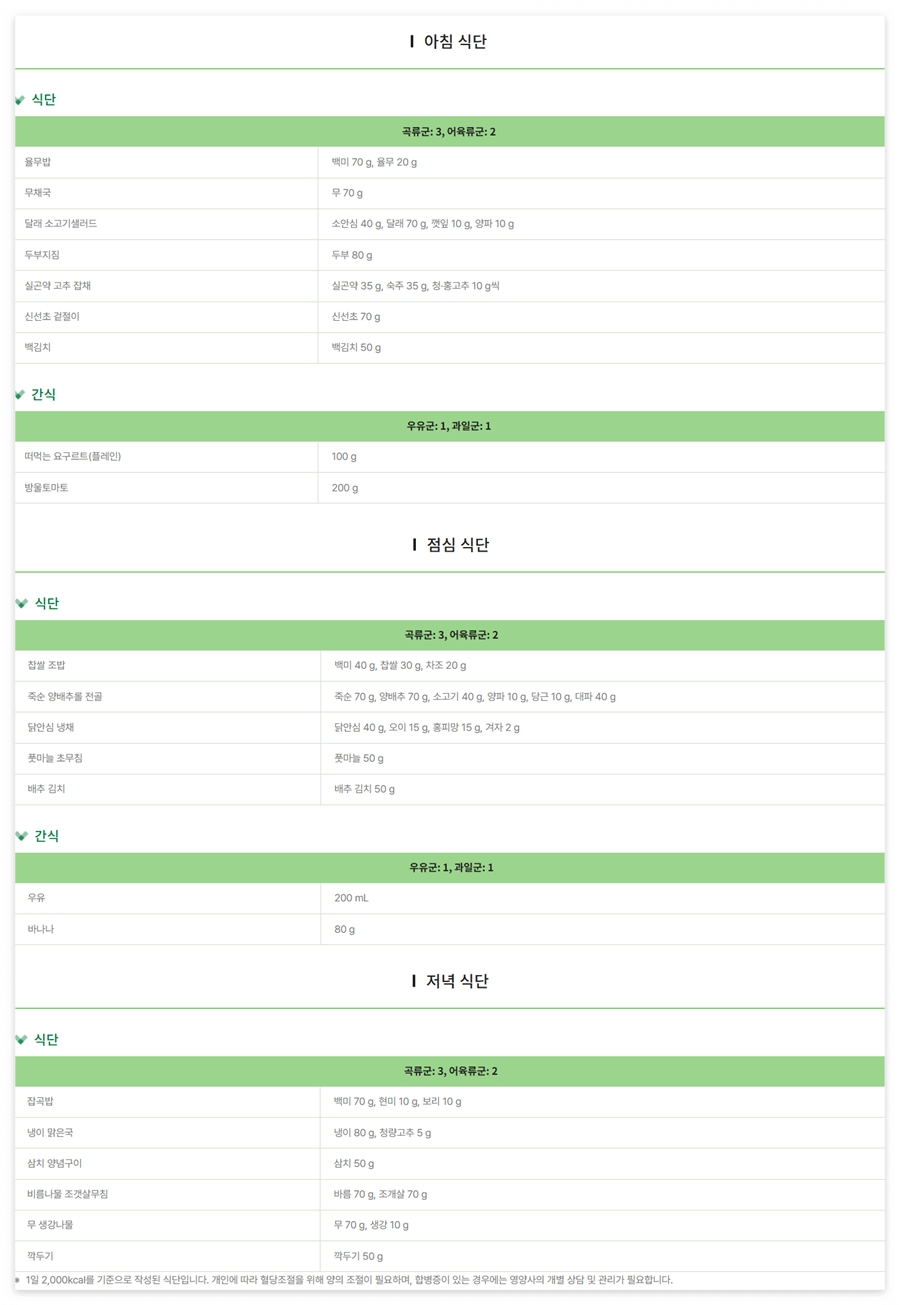 I 아침 식단

식단

| 곡류군: 3, 어육류군: 2 | |
|---|---|
| 율무밥 | 백미 70 g, 율무 20 g |
| 무채국 | 무 70 g |
| 달래 소고기샐러드 | 소안심 40 g, 달래 70 g, 깻잎 10 g, 양파 10 g |
| 두부지짐 | 두부 80 g |
| 실곤약 고추 잡채 | 실곤약 35 g, 숙주 35 g, 청·홍고추 10 g씩 |
| 신선초 겉절이 | 신선초 70 g |
| 백김치 | 백김치 50 g |

간식

| 우유군: 1, 과일군: 1 | |
|---|---|
| 떠먹는 요구르트(플레인) | 100 g |
| 방울토마토 | 200 g |

I 점심 식단

식단

| 곡류군: 3, 어육류군: 2 | |
|---|---|
| 찹쌀 조밥 | 백미 40 g, 찹쌀 30 g, 차조 20 g |
| 죽순 양배추롤 전골 | 죽순 70 g, 양배추 70 g, 소고기 40 g, 양파 10 g, 당근 10 g, 대파 40 g |
| 닭안심 냉채 | 닭안심 40 g, 오이 15 g, 홍피망 15 g, 겨자 2 g |
| 풋마늘 초무침 | 풋마늘 50 g |
| 배추 김치 | 배추 김치 50 g |

간식

| 우유군: 1, 과일군: 1 | |
|---|---|
| 우유 | 200 mL |
| 바나나 | 80 g |

I 저녁 식단

식단

| 곡류군: 3, 어육류군: 2 | |
|---|---|
| 잡곡밥 | 백미 70 g, 현미 10 g, 보리 10 g |
| 냉이 맑은국 | 냉이 80 g, 청량고추 5 g |
| 삼치 양념구이 | 삼치 50 g |
| 비름나물 조갯살무침 | 비름 70 g, 조개살 70 g |
| 무 생강나물 | 무 70 g, 생강 10 g |
| 깍두기 | 깍두기 50 g |

1일 2,000kcal를 기준으로 작성된 식단입니다. 개인에 따라 혈당조절을 위해 양의 조절이 필요하며, 합병증이 있는 경우에는 영양사의 개별 상담 및 관리가 필요합니다.